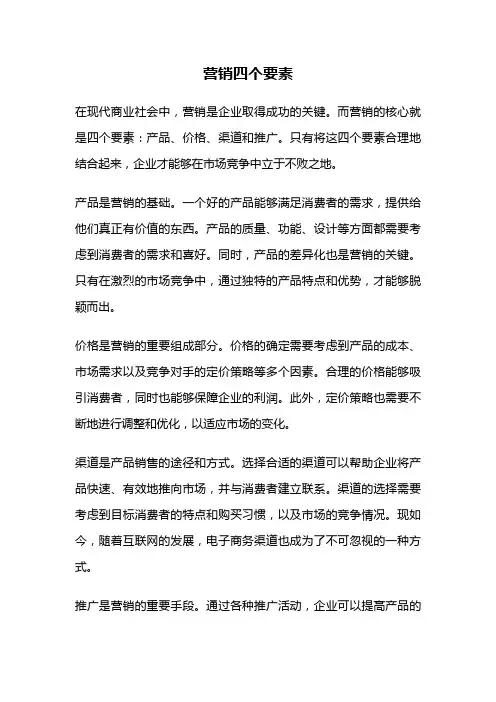 营销四个要素

在现代商业社会中，营销是企业取得成功的关键。而营销的核心就是四个要素：产品、价格、渠道和推广。只有将这四个要素合理地结合起来，企业才能够在市场竞争中立于不败之地。

产品是营销的基础。一个好的产品能够满足消费者的需求，提供给他们真正有价值的东西。产品的质量、功能、设计等方面都需要考虑到消费者的需求和喜好。同时，产品的差异化也是营销的关键。只有在激烈的市场竞争中，通过独特的产品特点和优势，才能够脱颖而出。

价格是营销的重要组成部分。价格的确定需要考虑到产品的成本、市场需求以及竞争对手的定价策略等多个因素。合理的价格能够吸引消费者，同时也能够保障企业的利润。此外，定价策略也需要不断地进行调整和优化，以适应市场的变化。

渠道是产品销售的途径和方式。选择合适的渠道可以帮助企业将产品快速、有效地推向市场，并与消费者建立联系。渠道的选择需要考虑到目标消费者的特点和购买习惯，以及市场的竞争情况。现如今，随着互联网的发展，电子商务渠道也成为了不可忽视的一种方式。

推广是营销的重要手段。通过各种推广活动，企业可以提高产品的